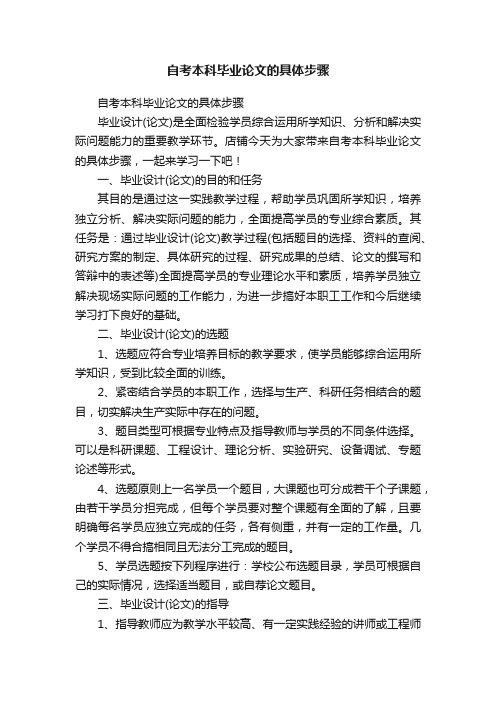 自考本科毕业论文的具体步骤

自考本科毕业论文的具体步骤

毕业设计(论文)是全面检验学员综合运用所学知识、分析和解决实际问题能力的重要教学环节。店铺今天为大家带来自考本科毕业论文的具体步骤，一起来学习一下吧！

一、毕业设计(论文)的目的和任务

其目的是通过这一实践教学过程，帮助学员巩固所学知识，培养独立分析、解决实际问题的能力，全面提高学员的专业综合素质。其任务是：通过毕业设计(论文)教学过程(包括题目的选择、资料的查阅、研究方案的制定、具体研究的过程、研究成果的总结、论文的撰写和答辩中的表述等)全面提高学员的专业理论水平和素质，培养学员独立解决现场实际问题的工作能力，为进一步搞好本职工工作和今后继续学习打下良好的基础。

二、毕业设计(论文)的选题

1、选题应符合专业培养目标的教学要求，使学员能够综合运用所学知识，受到比较全面的训练。

2、紧密结合学员的本职工作，选择与生产、科研任务相结合的题目，切实解决生产实际中存在的问题。

3、题目类型可根据专业特点及指导教师与学员的不同条件选择。可以是科研课题、工程设计、理论分析、实验研究、设备调试、专题论述等形式。

4、选题原则上一名学员一个题目，大课题也可分成若干个子课题，由若干学员分担完成，但每个学员要对整个课题有全面的了解，且要明确每名学员应独立完成的任务，各有侧重，并有一定的工作量。几个学员不得合搞相同且无法分工完成的题目。

5、学员选题按下列程序进行：学校公布选题目录，学员可根据自己的实际情况，选择适当题目，或自荐论文题目。

三、毕业设计(论文)的指导

1、指导教师应为教学水平较高、有一定实践经验的讲师或工程师